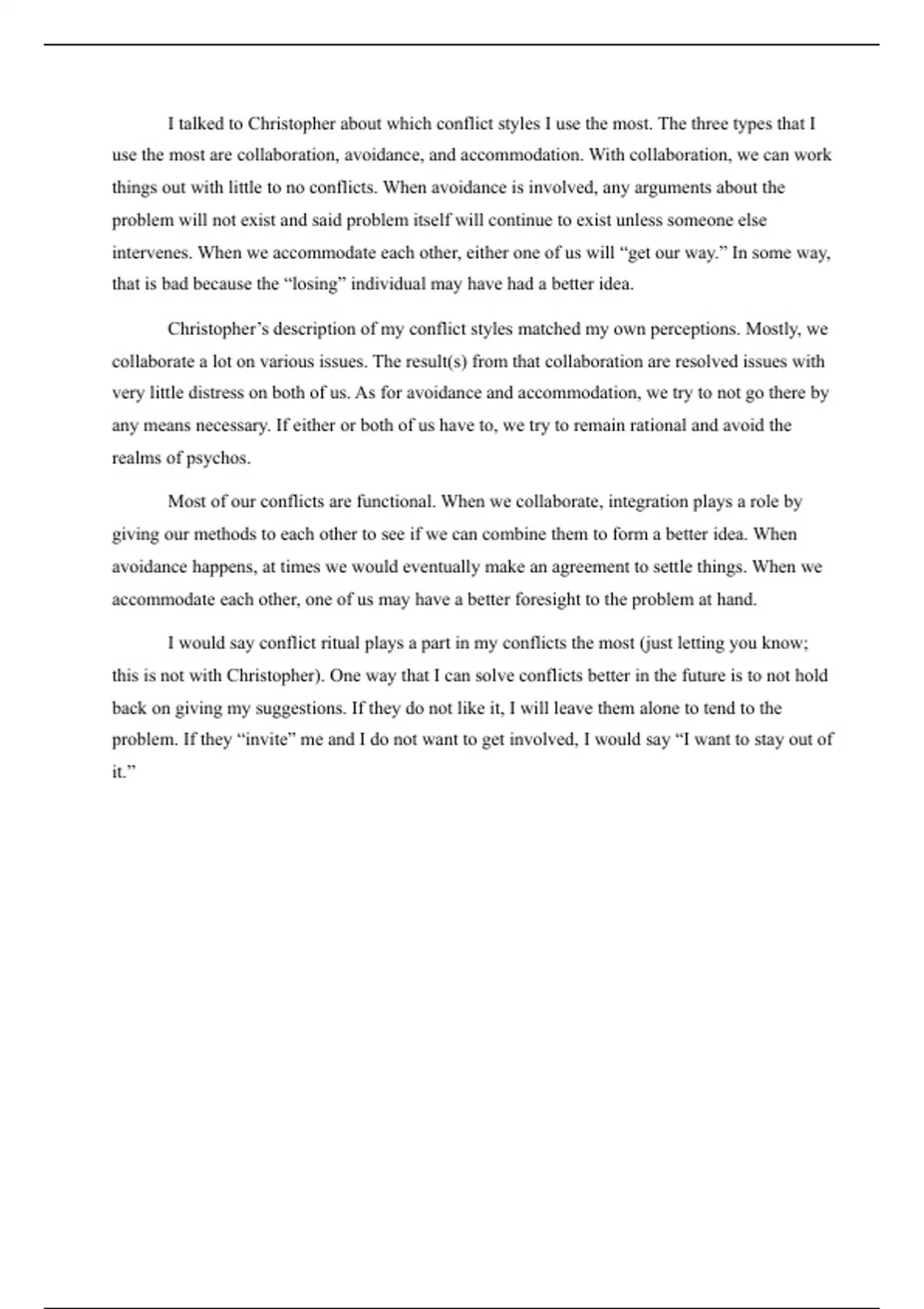 I talked to Christopher about which conflict styles I use the most. The three types that I use the most are collaboration, avoidance, and accommodation. With collaboration, we can work things out with little to no conflicts. When avoidance is involved, any arguments about the problem will not exist and said problem itself will continue to exist unless someone else intervenes. When we accommodate each other, either one of us will “get our way.” In some way, that is bad because the “losing” individual may have had a better idea.

Christopher’s description of my conflict styles matched my own perceptions. Mostly, we collaborate a lot on various issues. The result(s) from that collaboration are resolved issues with very little distress on both of us. As for avoidance and accommodation, we try to not go there by any means necessary. If either or both of us have to, we try to remain rational and avoid the realms of psychos.

Most of our conflicts are functional. When we collaborate, integration plays a role by giving our methods to each other to see if we can combine them to form a better idea. When avoidance happens, at times we would eventually make an agreement to settle things. When we accommodate each other, one of us may have a better foresight to the problem at hand.

I would say conflict ritual plays a part in my conflicts the most (just letting you know; this is not with Christopher). One way that I can solve conflicts better in the future is to not hold back on giving my suggestions. If they do not like it, I will leave them alone to tend to the problem. If they “invite” me and I do not want to get involved, I would say “I want to stay out of it.”